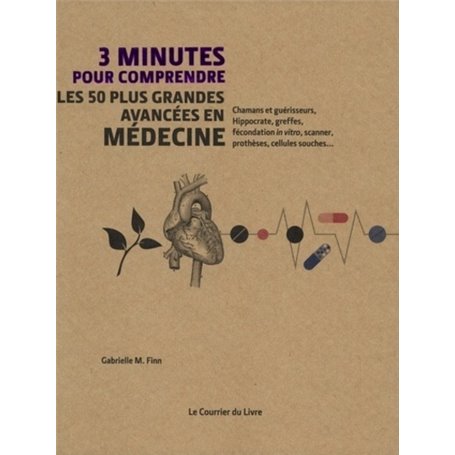 3 MINUTES
POUR COMPRENDRE
LES 50 PLUS GRANDES AVANCÉES EN MÉDECINE

Chamans et guérisseurs, Hippocrate, greffes, fécondation in vitro, scanner, prothèses, cellules souches...

Gabrielle M. Finn

Le Courrier du Livre